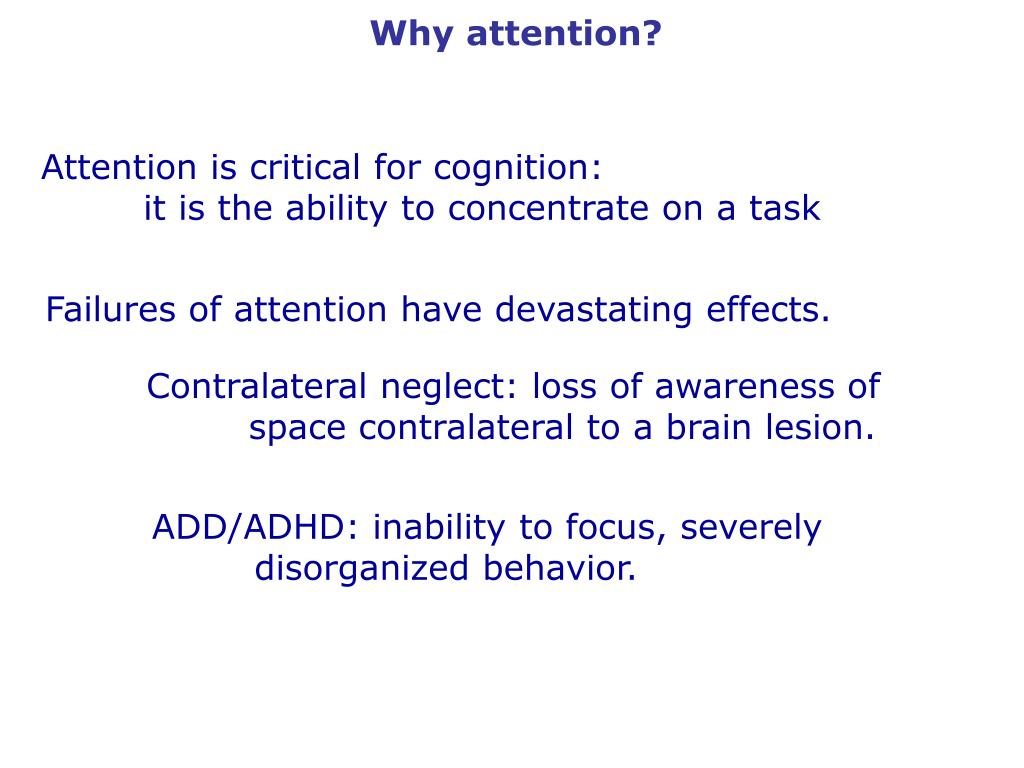 Why attention?

Attention is critical for cognition:
it is the ability to concentrate on a task

Failures of attention have devastating effects.

Contralateral neglect: loss of awareness of space contralateral to a brain lesion.

ADD/ADHD: inability to focus, severely disorganized behavior.